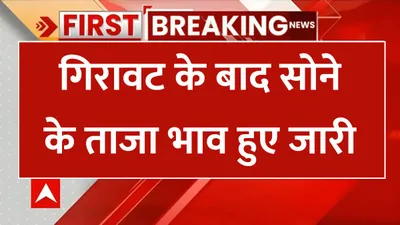 FIRST BREAKING NEWS

गिरावट के बाद सोने के ताजा भाव हुए जारी